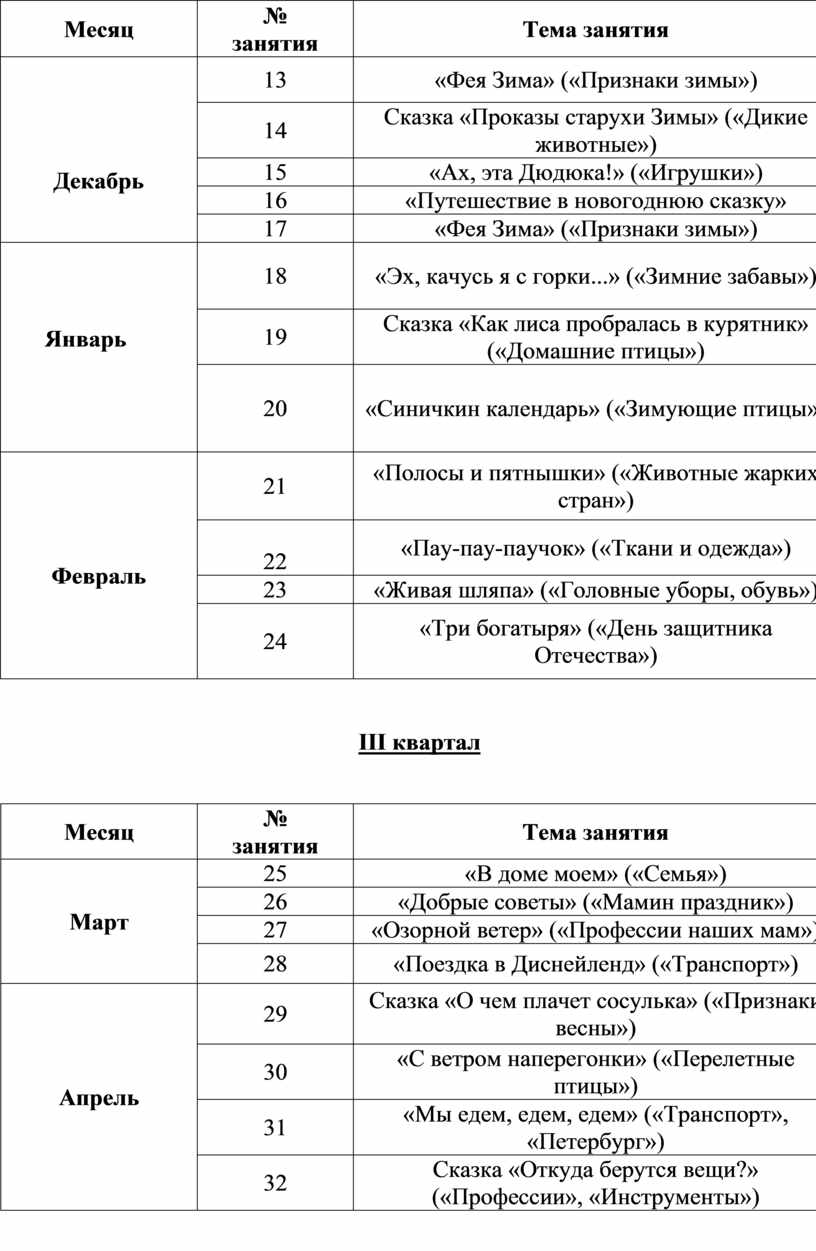 | Месяц | № занятия | Тема занятия |
|---|---|---|
| Декабрь | 13 | «Фея Зима» («Признаки зимы») |
| | 14 | Сказка «Проказы старухи Зимы» («Дикие животные») |
| | 15 | «Ах, эта Дюдюка!» («Игрушки») |
| | 16 | «Путешествие в новогоднюю сказку» |
| | 17 | «Фея Зима» («Признаки зимы») |
| Январь | 18 | «Эх, качусь я с горки...» («Зимние забавы») |
| | 19 | Сказка «Как лиса пробралась в курятник» («Домашние птицы») |
| | 20 | «Синичкин календарь» («Зимующие птицы» |
| Февраль | 21 | «Полосы и пятнышки» («Животные жарких стран») |
| | 22 | «Пау-пау-паучок» («Ткани и одежда») |
| | 23 | «Живая шляпа» («Головные уборы, обувь») |
| | 24 | «Три богатыря» («День защитника Отечества») |

III квартал

| Месяц | № занятия | Тема занятия |
|---|---|---|
| Март | 25 | «В доме моем» («Семья») |
| | 26 | «Добрые советы» («Мамин праздник») |
| | 27 | «Озорной ветер» («Профессии наших мам») |
| | 28 | «Поездка в Диснейленд» («Транспорт») |
| Апрель | 29 | Сказка «О чем плачет сосулька» («Признаки весны») |
| | 30 | «С ветром наперегонки» («Перелетные птицы») |
| | 31 | «Мы едем, едем, едем» («Транспорт», «Петербург») |
| | 32 | Сказка «Откуда берутся вещи?» («Профессии», «Инструменты») |